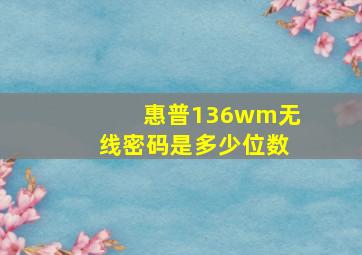 惠普136wm无线密码是多少位数